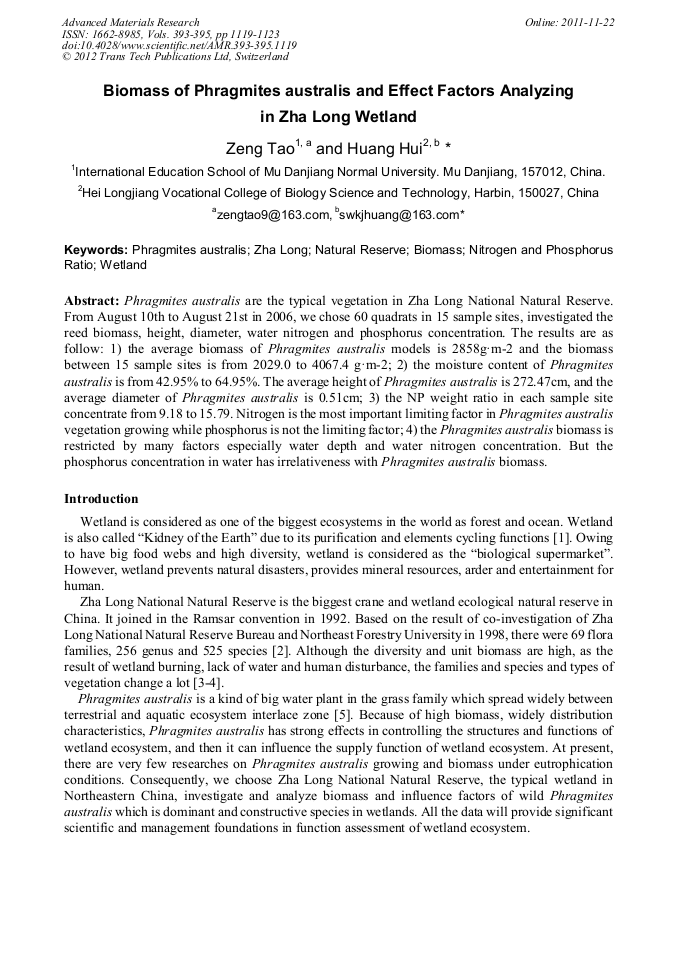 Advanced Materials Research
ISSN: 1662-8985, Vols. 393-395, pp 1119-1123
doi:10.4028/www.scientific.net/AMR.393-395.1119
© 2012 Trans Tech Publications Ltd, Switzerland

Online: 2011-11-22

Biomass of Phragmites australis and Effect Factors Analyzing in Zha Long Wetland

Zeng Tao$^{1, a}$ and Huang Hui$^{2, b}$ *

$^{1}$International Education School of Mu Danjiang Normal University. Mu Danjiang, 157012, China.

$^{2}$Hei Longjiang Vocational College of Biology Science and Technology, Harbin, 150027, China

$^{a}$zengtao9@163.com, $^{b}$swkjhuang@163.com*

Keywords: Phragmites australis; Zha Long; Natural Reserve; Biomass; Nitrogen and Phosphorus Ratio; Wetland

Abstract: Phragmites australis are the typical vegetation in Zha Long National Natural Reserve. From August 10th to August 21st in 2006, we chose 60 quadrats in 15 sample sites, investigated the reed biomass, height, diameter, water nitrogen and phosphorus concentration. The results are as follow: 1) the average biomass of Phragmites australis models is 2858g·m-2 and the biomass between 15 sample sites is from 2029.0 to 4067.4 g·m-2; 2) the moisture content of Phragmites australis is from 42.95% to 64.95%. The average height of Phragmites australis is 272.47cm, and the average diameter of Phragmites australis is 0.51cm; 3) the NP weight ratio in each sample site concentrate from 9.18 to 15.79. Nitrogen is the most important limiting factor in Phragmites australis vegetation growing while phosphorus is not the limiting factor; 4) the Phragmites australis biomass is restricted by many factors especially water depth and water nitrogen concentration. But the phosphorus concentration in water has irrelativeness with Phragmites australis biomass.

Introduction

Wetland is considered as one of the biggest ecosystems in the world as forest and ocean. Wetland is also called “Kidney of the Earth” due to its purification and elements cycling functions [1]. Owing to have big food webs and high diversity, wetland is considered as the “biological supermarket”. However, wetland prevents natural disasters, provides mineral resources, arder and entertainment for human.

Zha Long National Natural Reserve is the biggest crane and wetland ecological natural reserve in China. It joined in the Ramsar convention in 1992. Based on the result of co-investigation of Zha Long National Natural Reserve Bureau and Northeast Forestry University in 1998, there were 69 flora families, 256 genus and 525 species [2]. Although the diversity and unit biomass are high, as the result of wetland burning, lack of water and human disturbance, the families and species and types of vegetation change a lot [3-4].

Phragmites australis is a kind of big water plant in the grass family which spread widely between terrestrial and aquatic ecosystem interlace zone [5]. Because of high biomass, widely distribution characteristics, Phragmites australis has strong effects in controlling the structures and functions of wetland ecosystem, and then it can influence the supply function of wetland ecosystem. At present, there are very few researches on Phragmites australis growing and biomass under eutrophication conditions. Consequently, we choose Zha Long National Natural Reserve, the typical wetland in Northeastern China, investigate and analyze biomass and influence factors of wild Phragmites australis which is dominant and constructive species in wetlands. All the data will provide significant scientific and management foundations in function assessment of wetland ecosystem.